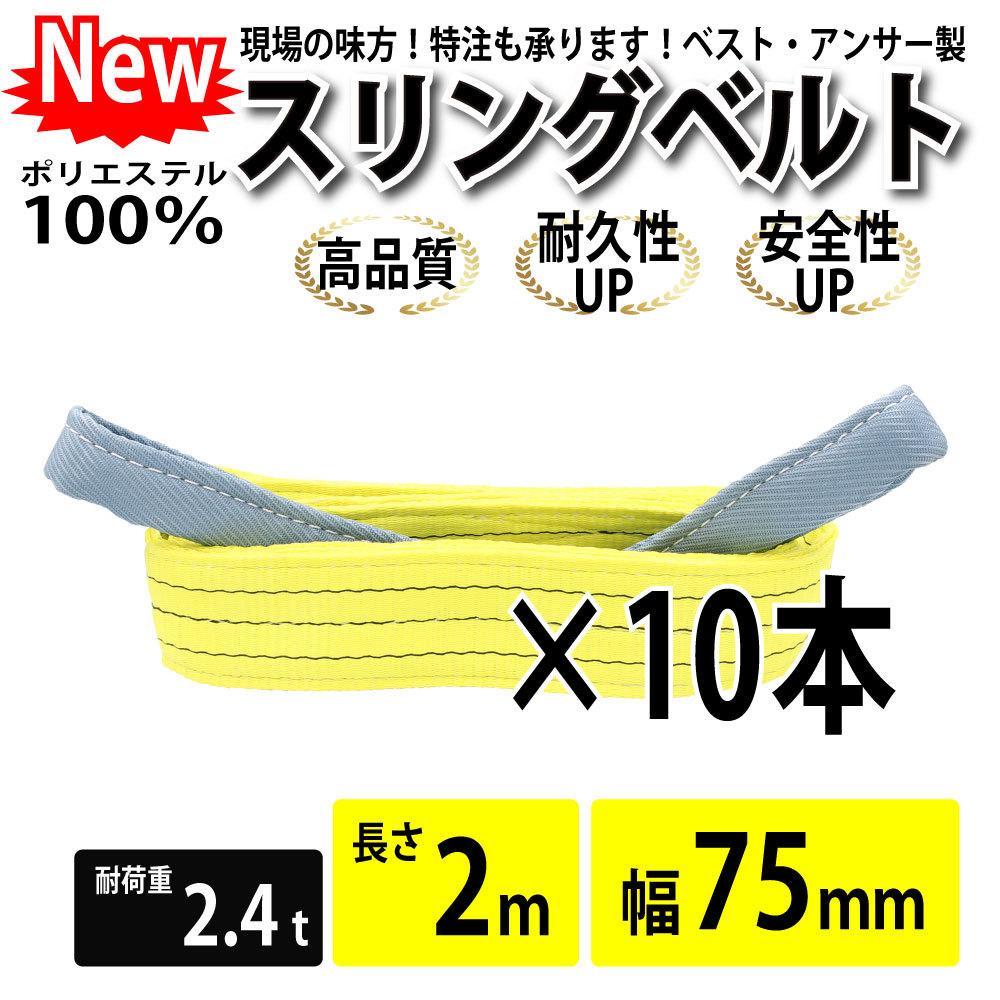 New

現場の味方！特注も承ります！ベスト・アンサー製

スリングベルト

ポリエステル
100%

高品質

耐久性
UP

安全性
UP

×10本

耐荷重 2.4 t

長さ 2m

幅 75mm